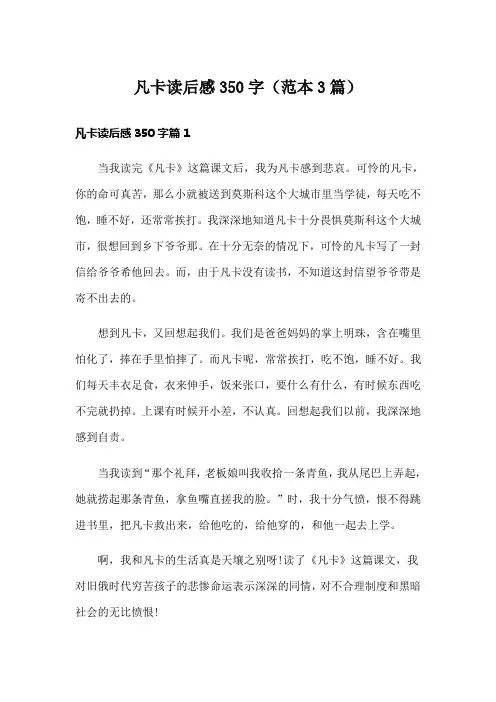 凡卡读后感350字（范本3篇）

凡卡读后感350字篇1

当我读完《凡卡》这篇课文后，我为凡卡感到悲哀。可怜的凡卡，你的命可真苦，那么小就被送到莫斯科这个大城市里当学徒，每天吃不饱，睡不好，还常常挨打。我深深地知道凡卡十分畏惧莫斯科这个大城市，很想回到乡下爷爷那。在十分无奈的情况下，可怜的凡卡写了一封信给爷爷希他回去。而，由于凡卡没有读书，不知道这封信望爷爷带是寄不出去的。

想到凡卡，又回想起我们。我们是爸爸妈妈的掌上明珠，含在嘴里怕化了，捧在手里怕摔了。而凡卡呢，常常挨打，吃不饱，睡不好。我们每天丰衣足食，衣来伸手，饭来张口，要什么有什么，有时候东西吃不完就扔掉。上课有时候开小差，不认真。回想起我们以前，我深深地感到自责。

当我读到“那个礼拜，老板娘叫我收拾一条青鱼，我从尾巴上弄起，她就捞起那条青鱼，拿鱼嘴直搓我的脸。”时，我十分气愤，恨不得跳进书里，把凡卡救出来，给他吃的，给他穿的，和他一起去上学。

啊，我和凡卡的生活真是天壤之别呀!读了《凡卡》这篇课文，我对旧俄时代穷苦孩子的悲惨命运表示深深的同情，对不合理制度和黑暗社会的无比愤恨!